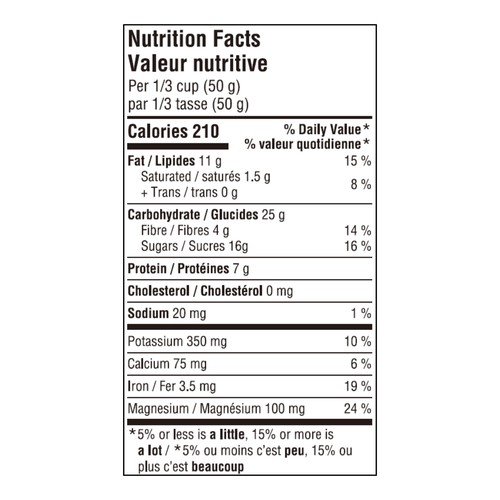 Nutrition Facts
Valeur nutritive
Per 1/3 cup (50 g)
par 1/3 tasse (50 g)

| Calories 210 | % Daily Value* % valeur quotidienne* |
|---|---|
| Fat / Lipides 11 g | 15 % |
| Saturated / saturés 1.5 g + Trans / trans 0 g | 8 % |
| Carbohydrate / Glucides 25 g | |
| Fibre / Fibres 4 g | 14 % |
| Sugars / Sucres 16g | 16 % |
| Protein / Protéines 7 g | |
| Cholesterol / Cholestérol 0 mg | |
| Sodium 20 mg | 1 % |
| Potassium 350 mg | 10 % |
| Calcium 75 mg | 6 % |
| Iron / Fer 3.5 mg | 19 % |
| Magnesium / Magnésium 100 mg | 24 % |

*5% or less is a little, 15% or more is a lot / *5% ou moins c'est peu, 15% ou plus c'est beaucoup